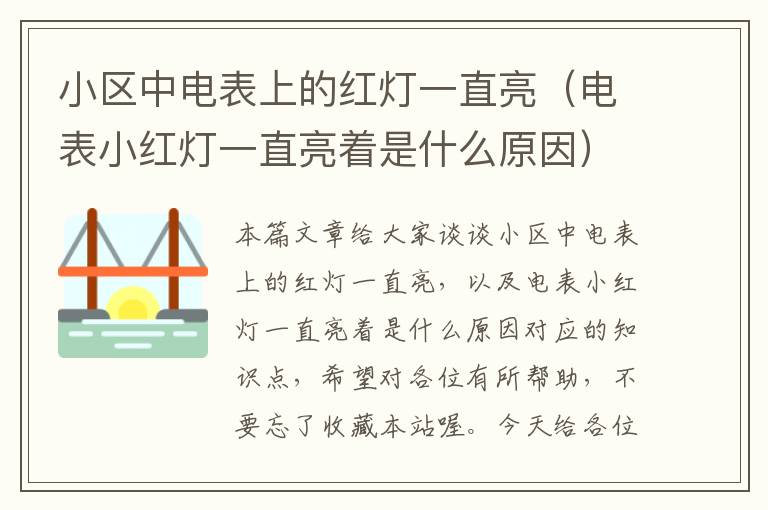 小区中电表上的红灯一直亮（电表小红灯一直亮着是什么原因）

本篇文章给大家谈谈小区中电表上的红灯一直亮，以及电表小红灯一直亮着是什么原因对应的知识点，希望对各位有所帮助，不要忘了收藏本站喔。今天给各位